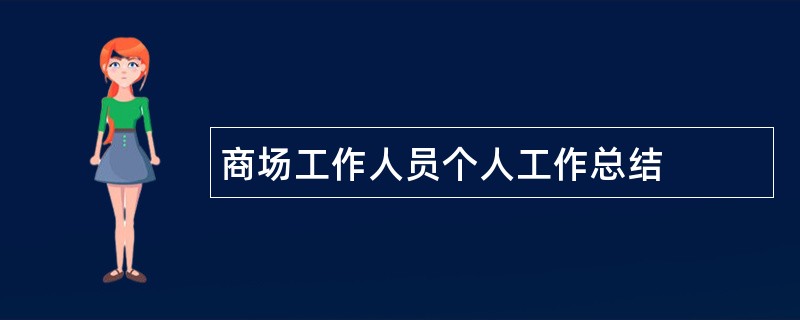 商场工作人员个人工作总结